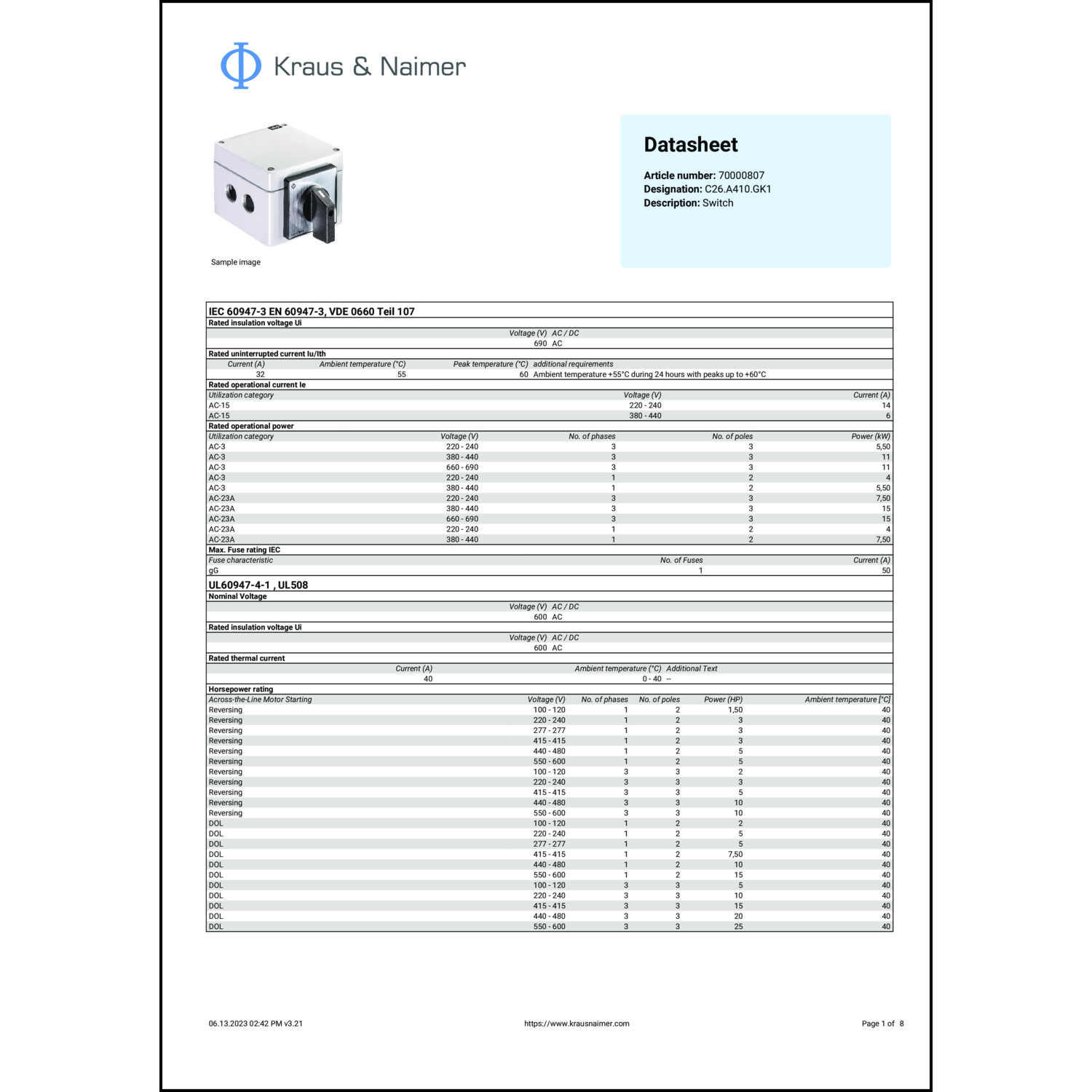 Kraus & Naimer

Sample image

Datasheet

Article number: 70000807
Designation: C26.A410.GK1
Description: Switch

IEC 60947-3 EN 60947-3, VDE 0660 Teil 107

Rated insulation voltage Ui

| Voltage (V) | AC / DC |
|---|---|
| 690 | AC |

Rated uninterrupted current Iu/Ith

| Current (A) | Ambient temperature (°C) | Peak temperature (°C) | additional requirements |
|---|---|---|---|
| 32 | 55 | 60 | Ambient temperature +55°C during 24 hours with peaks up to +60°C |

Rated operational current Ie

| Utilization category | Voltage (V) | Current (A) |
|---|---|---|
| AC-15 | 220 - 240 | 14 |
| AC-15 | 380 - 440 | 6 |

Rated operational power

| Utilization category | Voltage (V) | No. of phases | No. of poles | Power (kW) |
|---|---|---|---|---|
| AC-3 | 220 - 240 | 3 | 3 | 5,50 |
| AC-3 | 380 - 440 | 3 | 3 | 11 |
| AC-3 | 660 - 690 | 3 | 3 | 11 |
| AC-3 | 220 - 240 | 1 | 2 | 4 |
| AC-3 | 380 - 440 | 1 | 2 | 5,50 |
| AC-23A | 220 - 240 | 3 | 3 | 7,50 |
| AC-23A | 380 - 440 | 3 | 3 | 15 |
| AC-23A | 660 - 690 | 3 | 3 | 15 |
| AC-23A | 220 - 240 | 1 | 2 | 4 |
| AC-23A | 380 - 440 | 1 | 2 | 7,50 |

Max. Fuse rating IEC

| Fuse characteristic | No. of Fuses | Current (A) |
|---|---|---|
| gG | 1 | 50 |

UL60947-4-1 , UL508

Nominal Voltage

| Voltage (V) | AC / DC |
|---|---|
| 600 | AC |

Rated insulation voltage Ui

| Voltage (V) | AC / DC |
|---|---|
| 600 | AC |

Rated thermal current

| Current (A) | Ambient temperature (°C) | Additional Text |
|---|---|---|
| 40 | 0 - 40 | -- |

Horsepower rating

| Across-the-Line Motor Starting | Voltage (V) | No. of phases | No. of poles | Power (HP) | Ambient temperature [°C] |
|---|---|---|---|---|---|
| Reversing | 100 - 120 | 1 | 2 | 1,50 | 40 |
| Reversing | 220 - 240 | 1 | 2 | 3 | 40 |
| Reversing | 277 - 277 | 1 | 2 | 3 | 40 |
| Reversing | 415 - 415 | 1 | 2 | 3 | 40 |
| Reversing | 440 - 480 | 1 | 2 | 5 | 40 |
| Reversing | 550 - 600 | 1 | 2 | 5 | 40 |
| Reversing | 100 - 120 | 3 | 3 | 2 | 40 |
| Reversing | 220 - 240 | 3 | 3 | 3 | 40 |
| Reversing | 415 - 415 | 3 | 3 | 5 | 40 |
| Reversing | 440 - 480 | 3 | 3 | 10 | 40 |
| Reversing | 550 - 600 | 3 | 3 | 10 | 40 |
| DOL | 100 - 120 | 1 | 2 | 2 | 40 |
| DOL | 220 - 240 | 1 | 2 | 5 | 40 |
| DOL | 277 - 277 | 1 | 2 | 5 | 40 |
| DOL | 415 - 415 | 1 | 2 | 7,50 | 40 |
| DOL | 440 - 480 | 1 | 2 | 10 | 40 |
| DOL | 550 - 600 | 1 | 2 | 15 | 40 |
| DOL | 100 - 120 | 3 | 3 | 5 | 40 |
| DOL | 220 - 240 | 3 | 3 | 10 | 40 |
| DOL | 415 - 415 | 3 | 3 | 15 | 40 |
| DOL | 440 - 480 | 3 | 3 | 20 | 40 |
| DOL | 550 - 600 | 3 | 3 | 25 | 40 |

06.13.2023 02:42 PM v3.21 https://www.krausnaimer.com Page 1 of 8